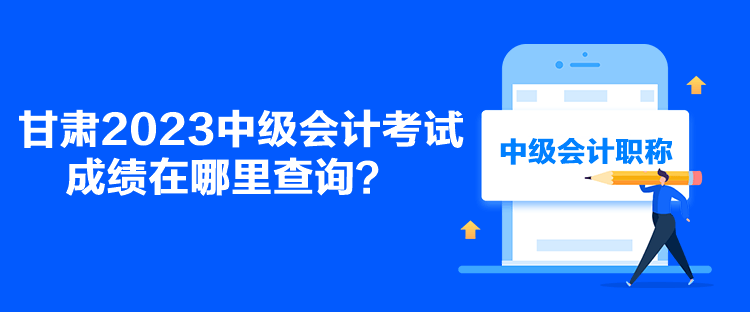 甘肃2023中级会计考试成绩在哪里查询？

中级会计职称